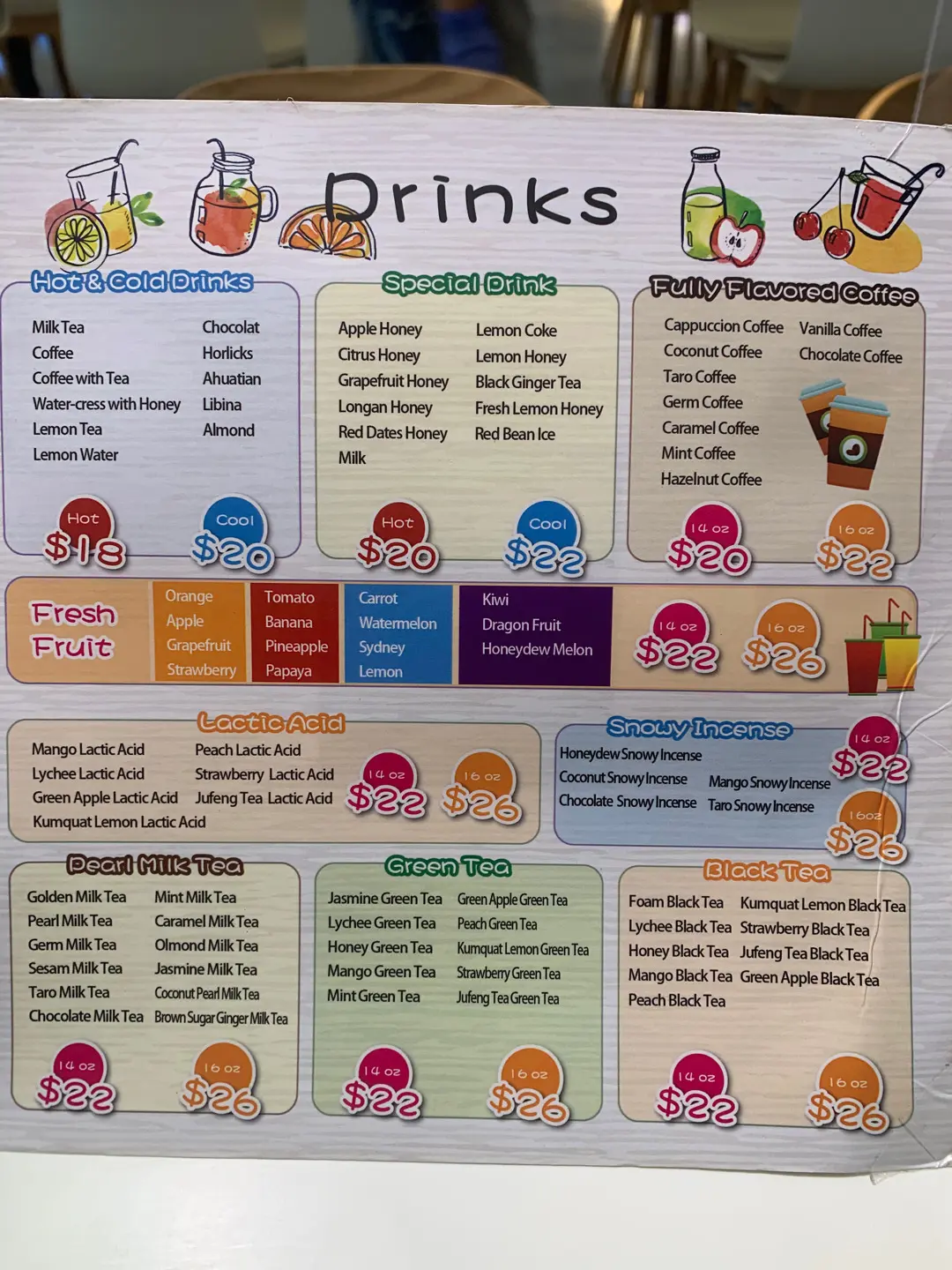 Drinks

Hot & Cold Drinks

Milk Tea
Coffee
Coffee with Tea
Water-cress with Honey
Lemon Tea
Lemon Water

Chocolat
Horlicks
Ahuatian
Libina
Almond

Hot
$18

Cool
$20

Special Drink

Apple Honey
Citrus Honey
Grapefruit Honey
Longan Honey
Red Dates Honey
Milk

Lemon Coke
Lemon Honey
Black Ginger Tea
Fresh Lemon Honey
Red Bean Ice

Hot
$20

Cool
$22

Fully Flavored Coffee

Cappuccion Coffee
Coconut Coffee
Taro Coffee
Germ Coffee
Caramel Coffee
Mint Coffee
Hazelnut Coffee

Vanilla Coffee
Chocolate Coffee

14 oz
$20

16 oz
$22

Fresh Fruit

Orange
Apple
Grapefruit
Strawberry

Tomato
Banana
Pineapple
Papaya

Carrot
Watermelon
Sydney
Lemon

Kiwi
Dragon Fruit
Honeydew Melon

14 oz
$22

16 oz
$26

Lactic Acid

Mango Lactic Acid
Lychee Lactic Acid
Green Apple Lactic Acid
Kumquat Lemon Lactic Acid

Peach Lactic Acid
Strawberry Lactic Acid
Jufeng Tea Lactic Acid

14 oz
$22

16 oz
$26

Snowy Incense

Honeydew Snowy Incense
Coconut Snowy Incense
Chocolate Snowy Incense

Mango Snowy Incense
Taro Snowy Incense

14 oz
$22

16oz
$26

Pearl Milk Tea

Golden Milk Tea
Pearl Milk Tea
Germ Milk Tea
Sesam Milk Tea
Taro Milk Tea
Chocolate Milk Tea

Mint Milk Tea
Caramel Milk Tea
Olmond Milk Tea
Jasmine Milk Tea
Coconut Pearl Milk Tea
Brown Sugar Ginger Milk Tea

14 oz
$22

16 oz
$26

Green Tea

Jasmine Green Tea
Lychee Green Tea
Honey Green Tea
Mango Green Tea
Mint Green Tea

Green Apple Green Tea
Peach Green Tea
Kumquat Lemon Green Tea
Strawberry Green Tea
Jufeng Tea Green Tea

14 oz
$22

16 oz
$26

Black Tea

Foam Black Tea
Lychee Black Tea
Honey Black Tea
Mango Black Tea
Peach Black Tea

Kumquat Lemon Black Tea
Strawberry Black Tea
Jufeng Tea Black Tea
Green Apple Black Tea

14 oz
$22

16 oz
$26